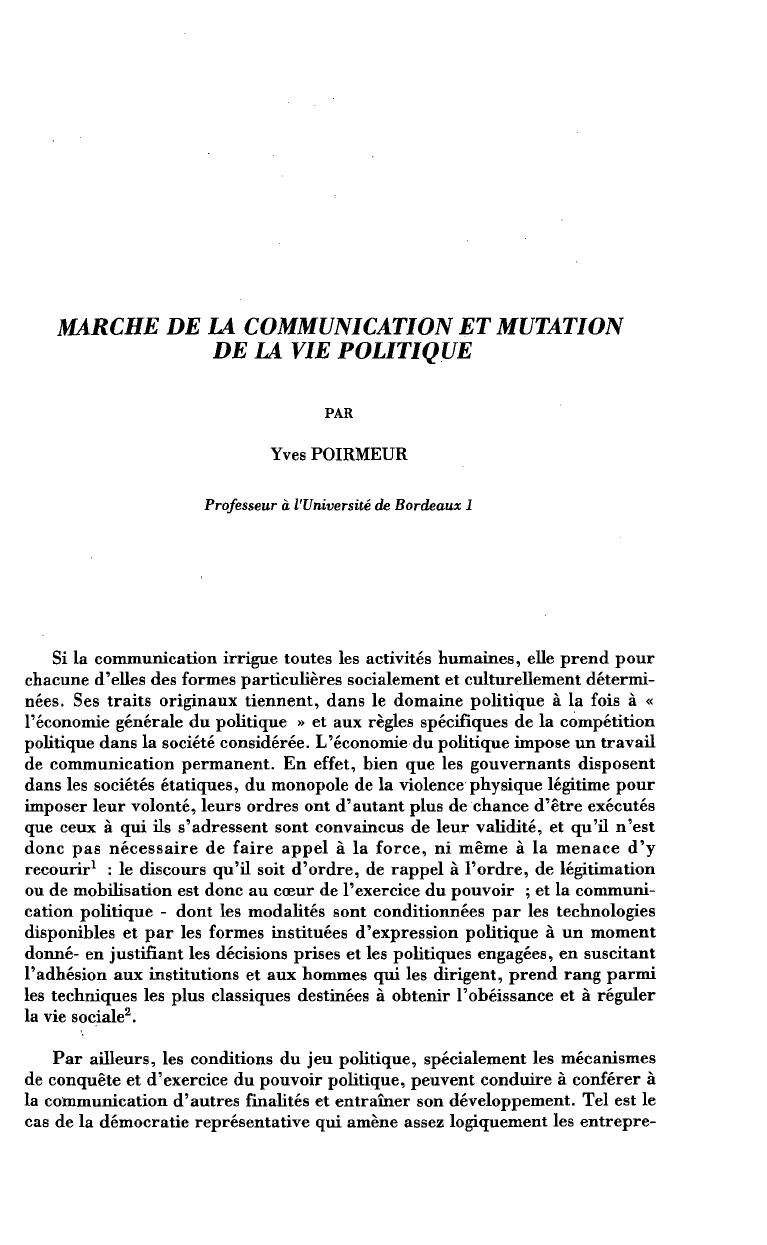 MARCHE DE LA COMMUNICATION ET MUTATION DE LA VIE POLITIQUE

PAR

Yves POIRMEUR

Professeur à l'Université de Bordeaux 1

Si la communication irrigue toutes les activités humaines, elle prend pour chacune d'elles des formes particulières socialement et culturellement déterminées. Ses traits originaux tiennent, dans le domaine politique à la fois à « l'économie générale du politique » et aux règles spécifiques de la compétition politique dans la société considérée. L'économie du politique impose un travail de communication permanent. En effet, bien que les gouvernants disposent dans les sociétés étatiques, du monopole de la violence physique légitime pour imposer leur volonté, leurs ordres ont d'autant plus de chance d'être exécutés que ceux à qui ils s'adressent sont convaincus de leur validité, et qu'il n'est donc pas nécessaire de faire appel à la force, ni même à la menace d'y recourir$^1$ : le discours qu'il soit d'ordre, de rappel à l'ordre, de légitimation ou de mobilisation est donc au cœur de l'exercice du pouvoir ; et la communication politique - dont les modalités sont conditionnées par les technologies disponibles et par les formes instituées d'expression politique à un moment donné- en justifiant les décisions prises et les politiques engagées, en suscitant l'adhésion aux institutions et aux hommes qui les dirigent, prend rang parmi les techniques les plus classiques destinées à obtenir l'obéissance et à réguler la vie sociale$^2$.

Par ailleurs, les conditions du jeu politique, spécialement les mécanismes de conquête et d'exercice du pouvoir politique, peuvent conduire à conférer à la communication d'autres finalités et entraîner son développement. Tel est le cas de la démocratie représentative qui amène assez logiquement les entrepre-